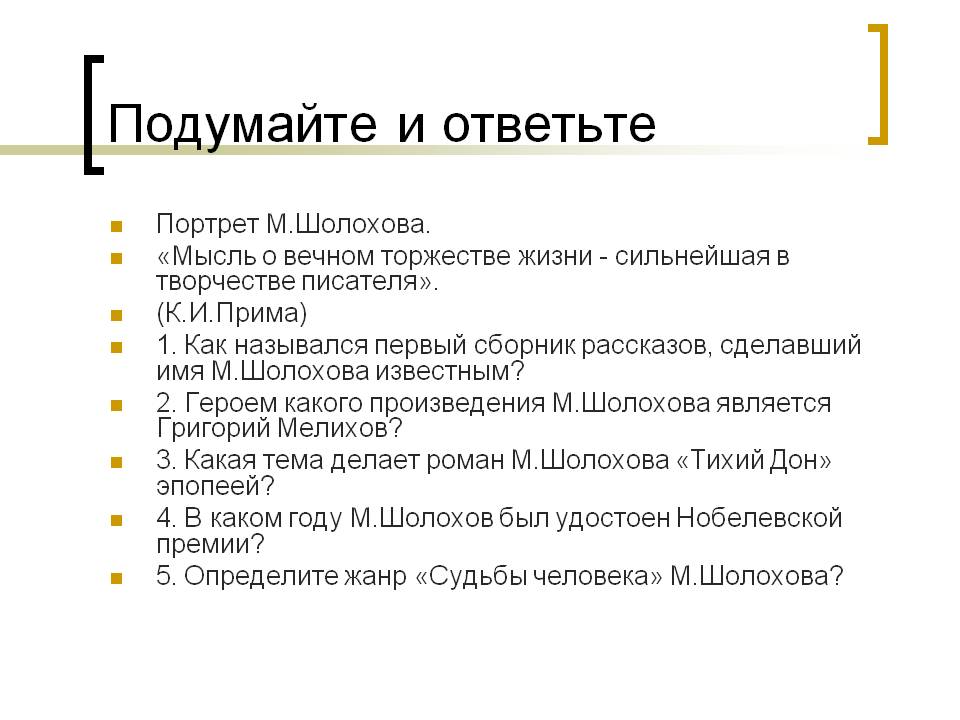 Подумайте и ответьте

Портрет М.Шолохова.
«Мысль о вечном торжестве жизни - сильнейшая в творчестве писателя».
(К.И.Прима)
1. Как назывался первый сборник рассказов, сделавший имя М.Шолохова известным?
2. Героем какого произведения М.Шолохова является Григорий Мелихов?
3. Какая тема делает роман М.Шолохова «Тихий Дон» эпопеей?
4. В каком году М.Шолохов был удостоен Нобелевской премии?
5. Определите жанр «Судьбы человека» М.Шолохова?